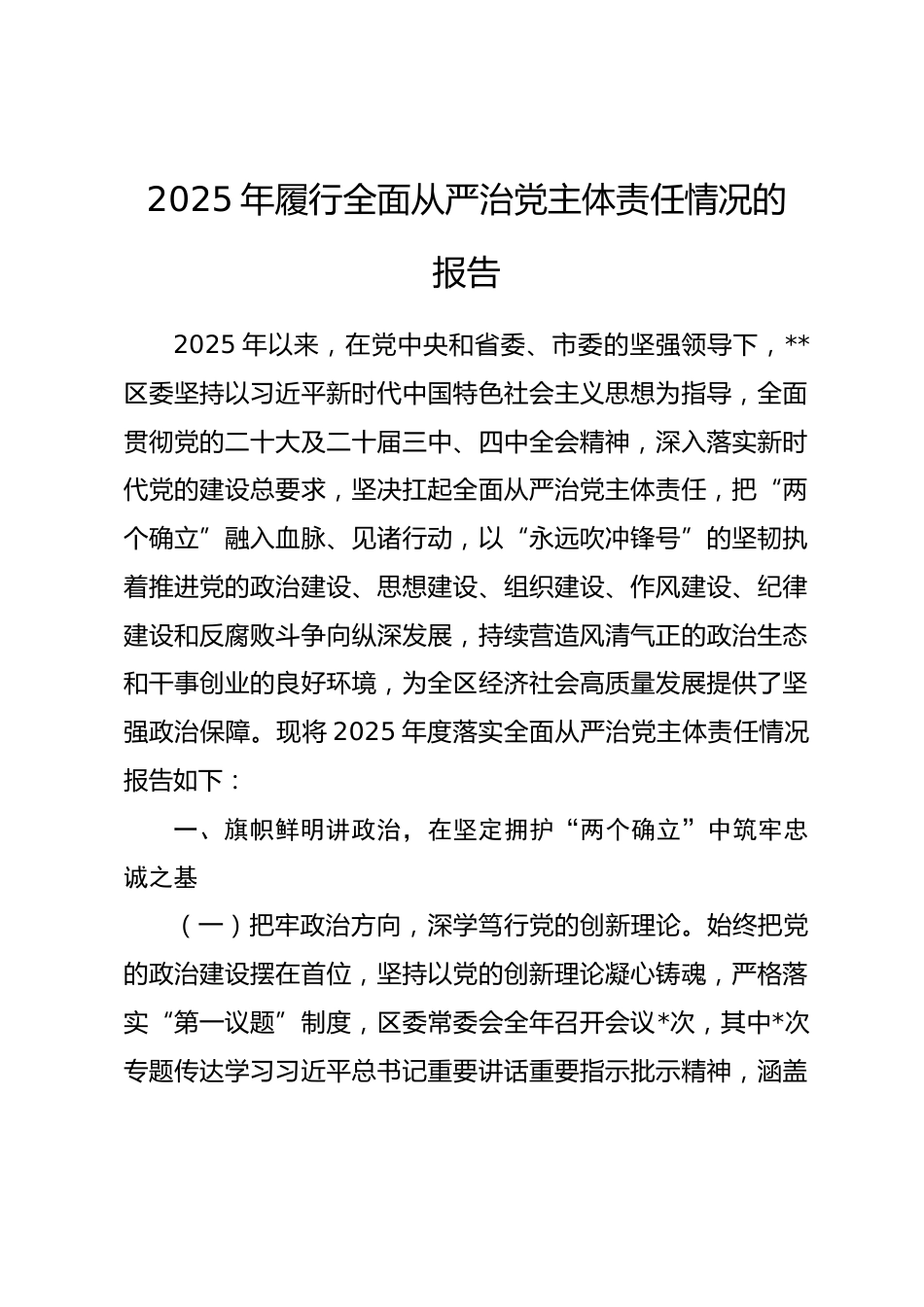 2025 年履行全面从严治党主体责任情况的报告

2025 年以来，在党中央和省委、市委的坚强领导下，**区委坚持以习近平新时代中国特色社会主义思想为指导，全面贯彻党的二十大及二十届三中、四中全会精神，深入落实新时代党的建设总要求，坚决扛起全面从严治党主体责任，把“两个确立”融入血脉、见诸行动，以“永远吹冲锋号”的坚韧执着推进党的政治建设、思想建设、组织建设、作风建设、纪律建设和反腐败斗争向纵深发展，持续营造风清气正的政治生态和干事创业的良好环境，为全区经济社会高质量发展提供了坚强政治保障。现将 2025 年度落实全面从严治党主体责任情况报告如下：

一、旗帜鲜明讲政治，在坚定拥护“两个确立”中筑牢忠诚之基

（一）把牢政治方向，深学笃行党的创新理论。始终把党的政治建设摆在首位，坚持以党的创新理论凝心铸魂，严格落实“第一议题”制度，区委常委会全年召开会议*次，其中*次专题传达学习习近平总书记重要讲话重要指示批示精神，涵盖